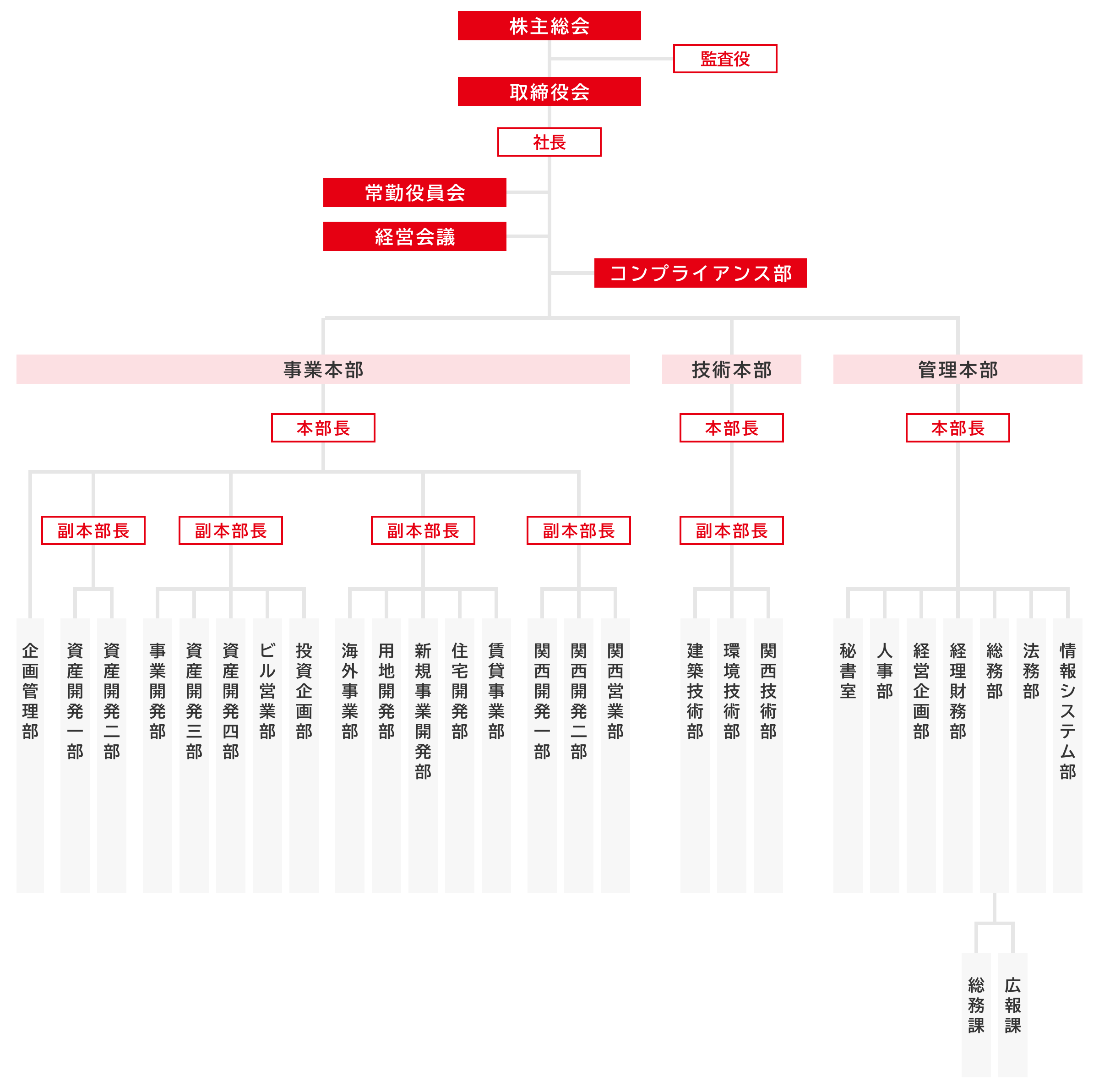 株主総会

監査役

取締役会

社長

常勤役員会

経営会議

コンプライアンス部

事業本部

技術本部

管理本部

本部長

本部長

本部長

副本部長

副本部長

副本部長

副本部長

副本部長

企画管理部

資産開発一部

資産開発二部

事業開発部

資産開発三部

資産開発四部

ビル営業部

投資企画部

海外事業部

用地開発部

新規事業開発部

住宅開発部

賃貸事業部

関西開発一部

関西開発二部

関西営業部

建築技術部

環境技術部

関西技術部

秘書室

人事部

経営企画部

経理財務部

総務部

法務部

情報システム部

総務課

広報課